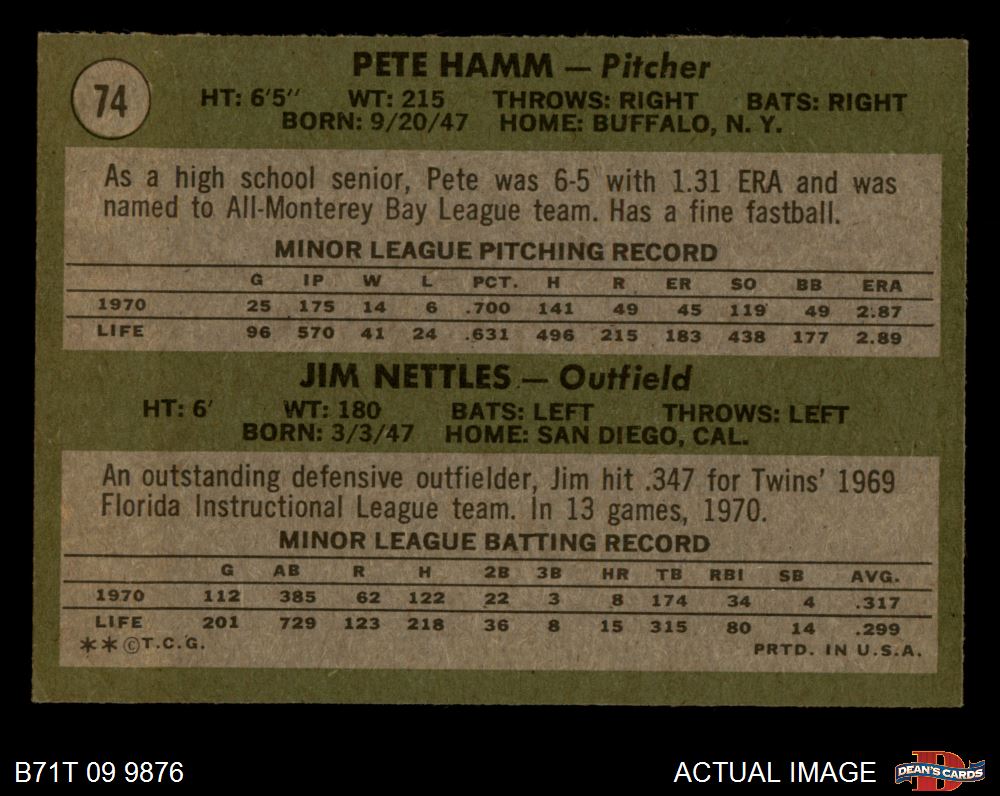 74

PETE HAMM — Pitcher

HT: 6'5" WT: 215 THROWS: RIGHT BATS: RIGHT
BORN: 9/20/47 HOME: BUFFALO, N. Y.

As a high school senior, Pete was 6-5 with 1.31 ERA and was named to All-Monterey Bay League team. Has a fine fastball.

MINOR LEAGUE PITCHING RECORD

|  | G | IP | W | L | PCT. | H | R | ER | SO | BB | ERA |
|---|---|---|---|---|---|---|---|---|---|---|---|
| 1970 | 25 | 175 | 14 | 6 | .700 | 141 | 49 | 45 | 119 | 49 | 2.87 |
| LIFE | 96 | 570 | 41 | 24 | .631 | 496 | 215 | 183 | 438 | 177 | 2.89 |

JIM NETTLES — Outfield

HT: 6' WT: 180 BATS: LEFT THROWS: LEFT
BORN: 3/3/47 HOME: SAN DIEGO, CAL.

An outstanding defensive outfielder, Jim hit .347 for Twins' 1969 Florida Instructional League team. In 13 games, 1970.

MINOR LEAGUE BATTING RECORD

|  | G | AB | R | H | 2B | 3B | HR | TB | RBI | SB | AVG. |
|---|---|---|---|---|---|---|---|---|---|---|---|
| 1970 | 112 | 385 | 62 | 122 | 22 | 3 | 8 | 174 | 34 | 4 | .317 |
| LIFE | 201 | 729 | 123 | 218 | 36 | 8 | 15 | 315 | 80 | 14 | .299 |

**©T.C.G. PRTD. IN U.S.A.

B71T 09 9876

ACTUAL IMAGE

DEAN'S CARDS